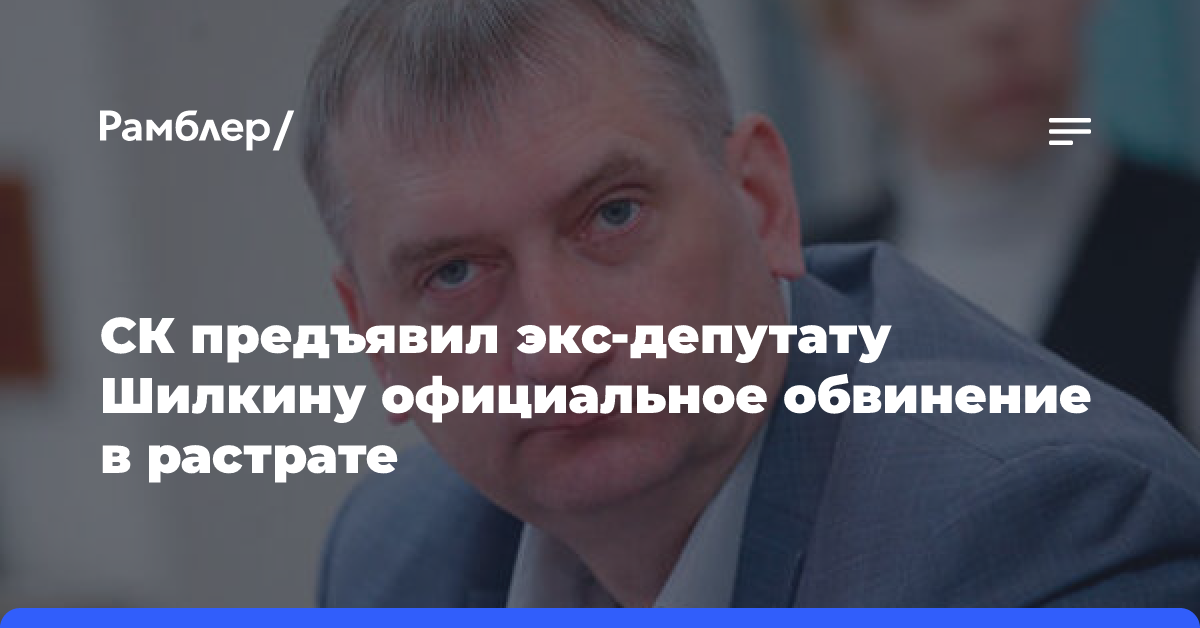 Рамблер/

СК предъявил экс-депутату Шилкину официальное обвинение в растрате